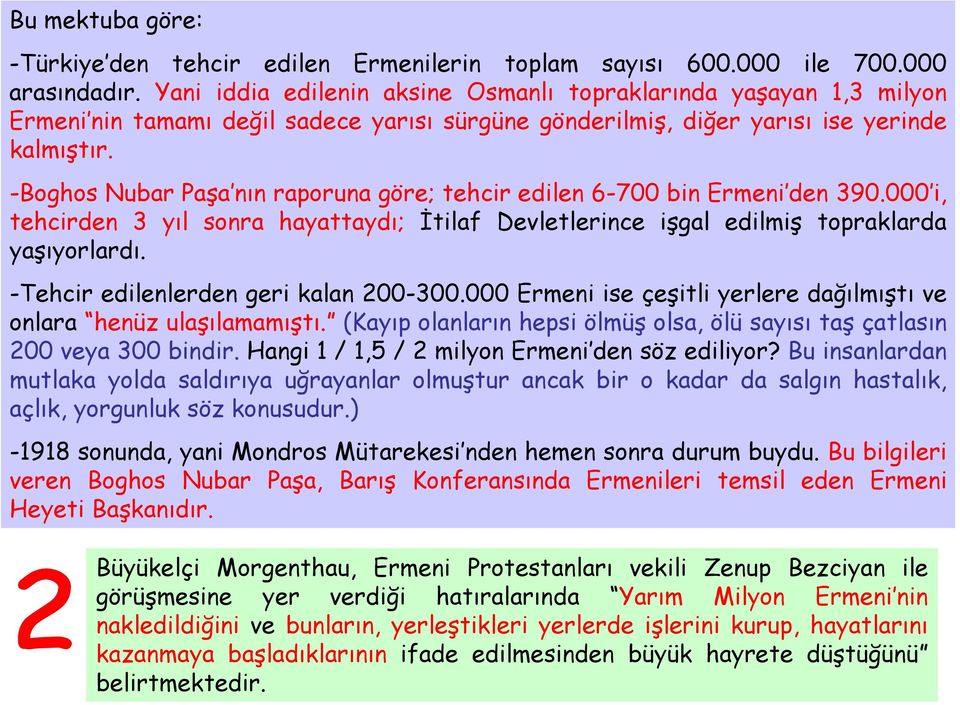 Bu mektuba göre:

-Türkiye'den tehcir edilen Ermenilerin toplam sayısı 600.000 ile 700.000 arasındadır. Yani iddia edilenin aksine Osmanlı topraklarında yaşayan 1,3 milyon Ermeni'nin tamamı değil sadece yarısı sürgüne gönderilmiş, diğer yarısı ise yerinde kalmıştır.

-Boghos Nubar Paşa'nın raporuna göre; tehcir edilen 6-700 bin Ermeni'den 390.000'i, tehcirden 3 yıl sonra hayattaydı; İtilaf Devletlerince işgal edilmiş topraklarda yaşıyorlardı.

-Tehcir edilenlerden geri kalan 200-300.000 Ermeni ise çeşitli yerlere dağılmıştı ve onlara "henüz ulaşılamamıştı." (Kayıp olanların hepsi ölmüş olsa, ölü sayısı taş çatlasın 200 veya 300 bindir. Hangi 1 / 1,5 / 2 milyon Ermeni'den söz ediliyor? Bu insanlardan mutlaka yolda saldırıya uğrayanlar olmuştur ancak bir o kadar da salgın hastalık, açlık, yorgunluk söz konusudur.)

-1918 sonunda, yani Mondros Mütarekesi'nden hemen sonra durum buydu. Bu bilgileri veren Boghos Nubar Paşa, Barış Konferansında Ermenileri temsil eden Ermeni Heyeti Başkanıdır.

2

Büyükelçi Morgenthau, Ermeni Protestanları vekili Zenup Bezciyan ile görüşmesine yer verdiği hatıralarında "Yarım Milyon Ermeni'nin nakledildiğini ve bunların, yerleştikleri yerlerde işlerini kurup, hayatlarını kazanmaya başladıklarının ifade edilmesinden büyük hayrete düştüğünü" belirtmektedir.